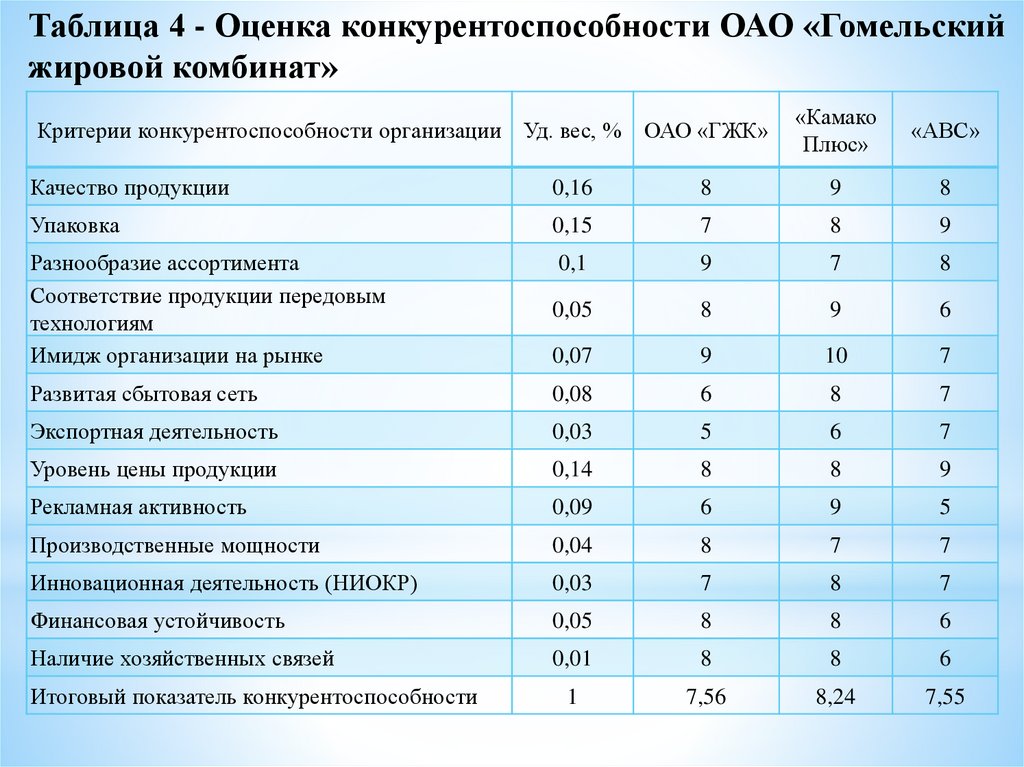 Таблица 4 - Оценка конкурентоспособности ОАО «Гомельский жировой комбинат»

| Критерии конкурентоспособности организации | Уд. вес, % | ОАО «ГЖК» | «Камако Плюс» | «АВС» |
|---|---|---|---|---|
| Качество продукции | 0,16 | 8 | 9 | 8 |
| Упаковка | 0,15 | 7 | 8 | 9 |
| Разнообразие ассортимента | 0,1 | 9 | 7 | 8 |
| Соответствие продукции передовым технологиям | 0,05 | 8 | 9 | 6 |
| Имидж организации на рынке | 0,07 | 9 | 10 | 7 |
| Развитая сбытовая сеть | 0,08 | 6 | 8 | 7 |
| Экспортная деятельность | 0,03 | 5 | 6 | 7 |
| Уровень цены продукции | 0,14 | 8 | 8 | 9 |
| Рекламная активность | 0,09 | 6 | 9 | 5 |
| Производственные мощности | 0,04 | 8 | 7 | 7 |
| Инновационная деятельность (НИОКР) | 0,03 | 7 | 8 | 7 |
| Финансовая устойчивость | 0,05 | 8 | 8 | 6 |
| Наличие хозяйственных связей | 0,01 | 8 | 8 | 6 |
| Итоговый показатель конкурентоспособности | 1 | 7,56 | 8,24 | 7,55 |